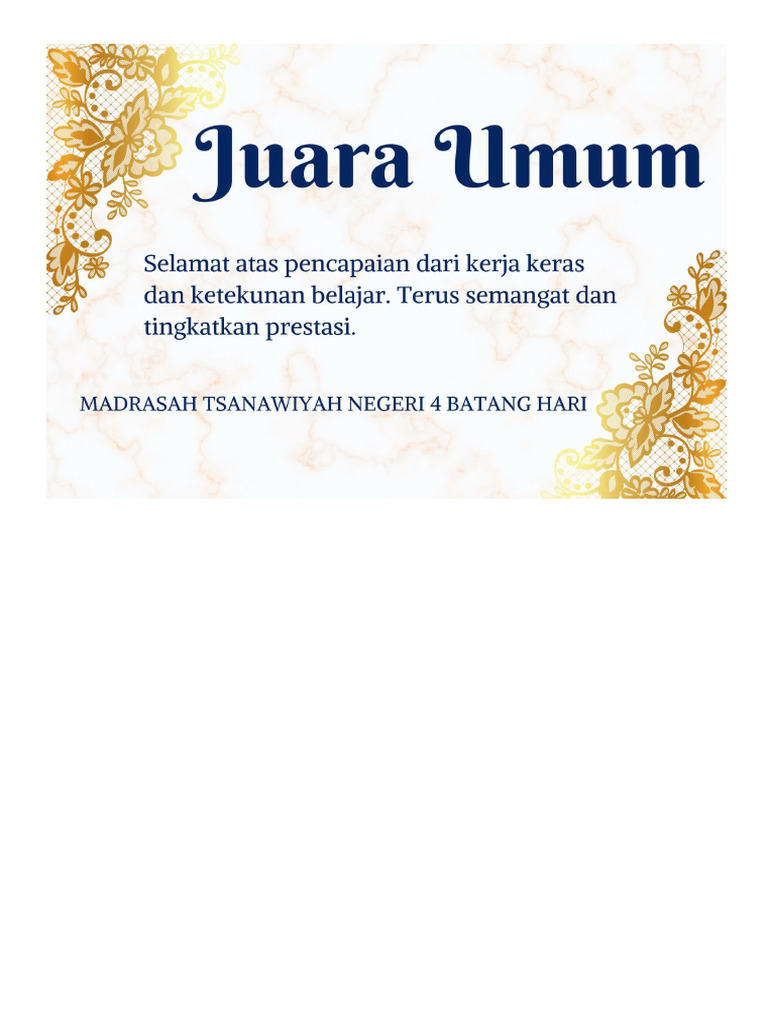 Juara Umum

Selamat atas pencapaian dari kerja keras dan ketekunan belajar. Terus semangat dan tingkatkan prestasi.

MADRASAH TSANAWIYAH NEGERI 4 BATANG HARI